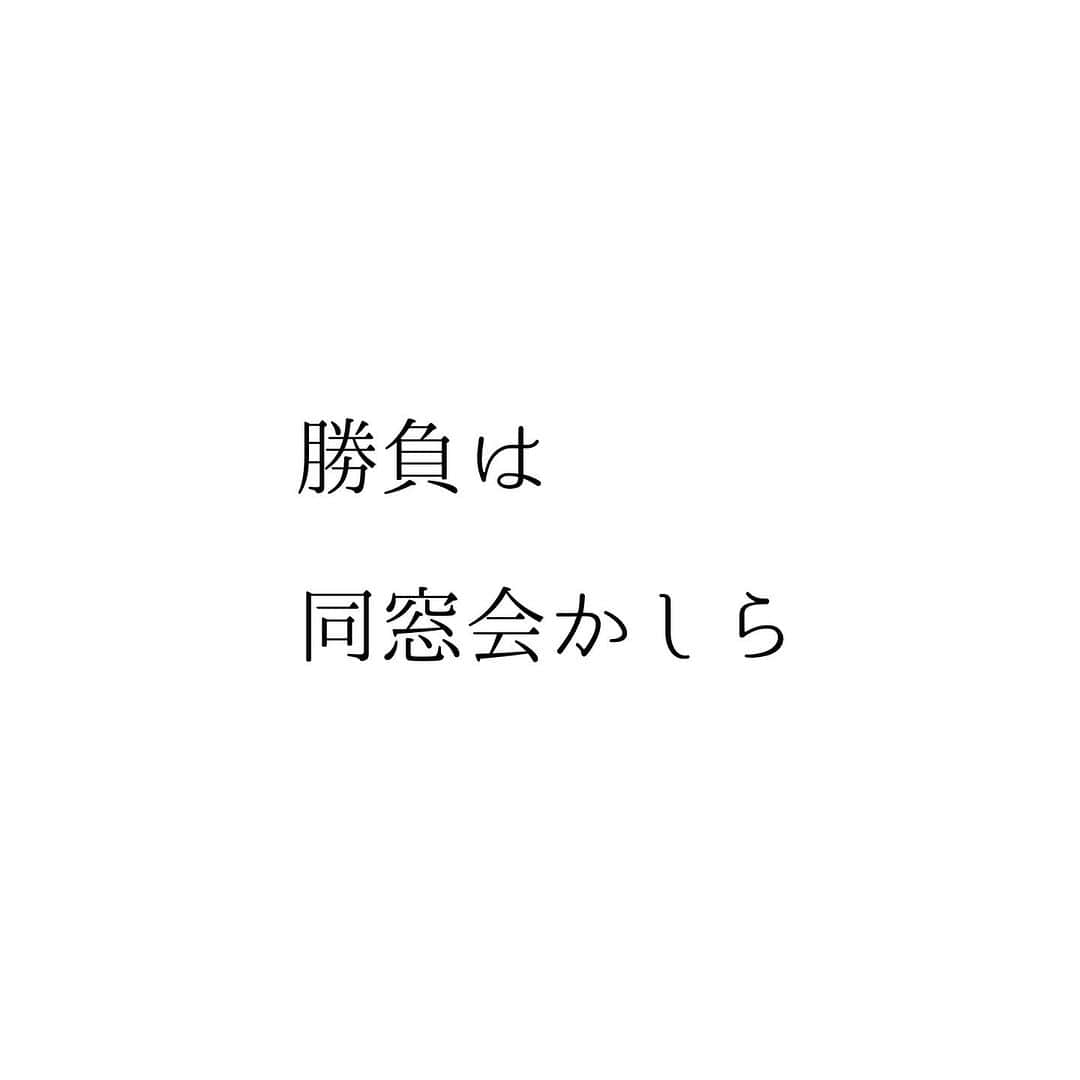 勝負は

同窓会かしら